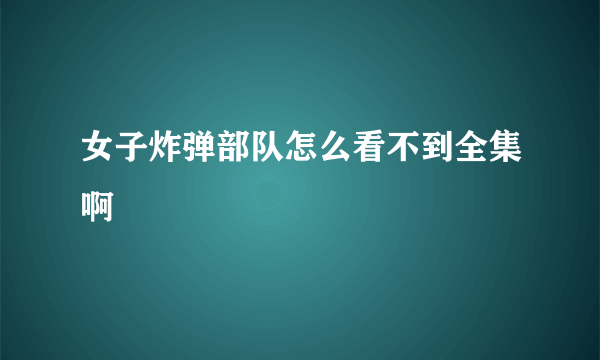 女子炸弹部队怎么看不到全集啊